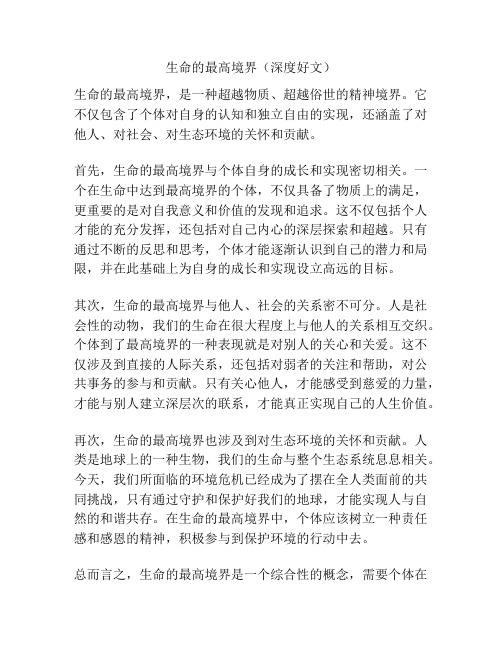 生命的最高境界（深度好文）

生命的最高境界，是一种超越物质、超越俗世的精神境界。它不仅包含了个体对自身的认知和独立自由的实现，还涵盖了对他人、对社会、对生态环境的关怀和贡献。

首先，生命的最高境界与个体自身的成长和实现密切相关。一个在生命中达到最高境界的个体，不仅具备了物质上的满足，更重要的是对自我意义和价值的发现和追求。这不仅包括个人才能的充分发挥，还包括对自己内心的深层探索和超越。只有通过不断的反思和思考，个体才能逐渐认识到自己的潜力和局限，并在此基础上为自身的成长和实现设立高远的目标。

其次，生命的最高境界与他人、社会的关系密不可分。人是社会性的动物，我们的生命在很大程度上与他人的关系相互交织。个体到了最高境界的一种表现就是对别人的关心和关爱。这不仅涉及到直接的人际关系，还包括对弱者的关注和帮助，对公共事务的参与和贡献。只有关心他人，才能感受到慈爱的力量，才能与别人建立深层次的联系，才能真正实现自己的人生价值。

再次，生命的最高境界也涉及到对生态环境的关怀和贡献。人类是地球上的一种生物，我们的生命与整个生态系统息息相关。今天，我们所面临的环境危机已经成为了摆在全人类面前的共同挑战，只有通过守护和保护好我们的地球，才能实现人与自然的和谐共存。在生命的最高境界中，个体应该树立一种责任感和感恩的精神，积极参与到保护环境的行动中去。

总而言之，生命的最高境界是一个综合性的概念，需要个体在